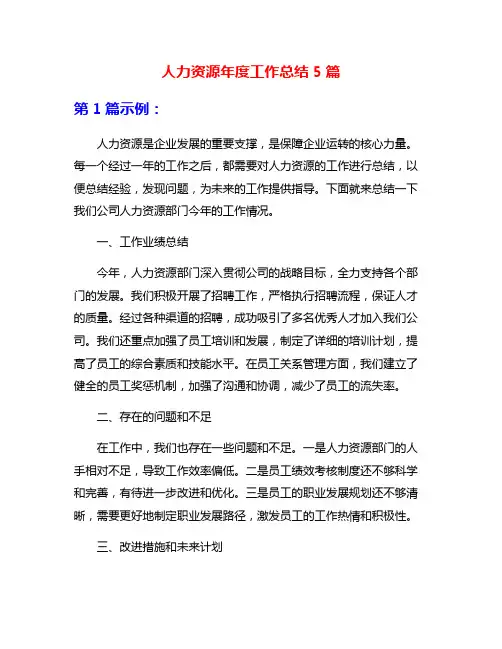 人力资源年度工作总结 5 篇

第 1 篇示例：

人力资源是企业发展的重要支撑，是保障企业运转的核心力量。每一个经过一年的工作之后，都需要对人力资源的工作进行总结，以便总结经验，发现问题，为未来的工作提供指导。下面就来总结一下我们公司人力资源部门今年的工作情况。

一、工作业绩总结

今年，人力资源部门深入贯彻公司的战略目标，全力支持各个部门的发展。我们积极开展了招聘工作，严格执行招聘流程，保证人才的质量。经过各种渠道的招聘，成功吸引了多名优秀人才加入我们公司。我们还重点加强了员工培训和发展，制定了详细的培训计划，提高了员工的综合素质和技能水平。在员工关系管理方面，我们建立了健全的员工奖惩机制，加强了沟通和协调，减少了员工的流失率。

二、存在的问题和不足

在工作中，我们也存在一些问题和不足。一是人力资源部门的人手相对不足，导致工作效率偏低。二是员工绩效考核制度还不够科学和完善，有待进一步改进和优化。三是员工的职业发展规划还不够清晰，需要更好地制定职业发展路径，激发员工的工作热情和积极性。

三、改进措施和未来计划